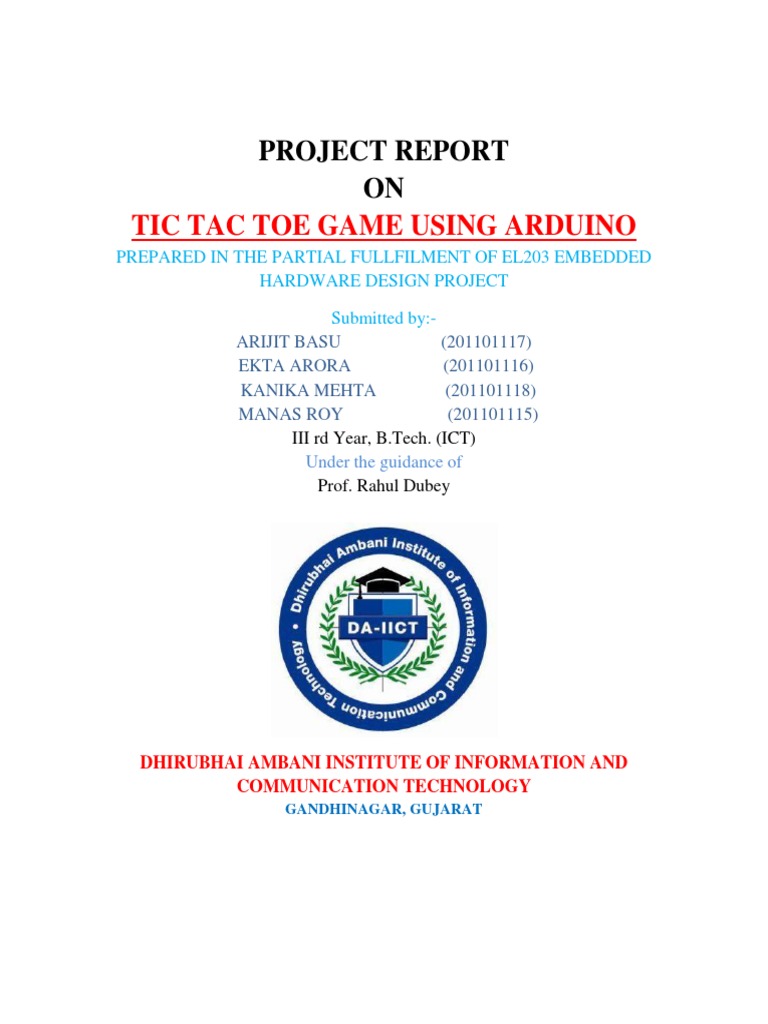 PROJECT REPORT
ON
TIC TAC TOE GAME USING ARDUINO

PREPARED IN THE PARTIAL FULLFILMENT OF EL203 EMBEDDED HARDWARE DESIGN PROJECT

Submitted by:-
ARIJIT BASU (201101117)
EKTA ARORA (201101116)
KANIKA MEHTA (201101118)
MANAS ROY (201101115)
III rd Year, B.Tech. (ICT)
Under the guidance of
Prof. Rahul Dubey

Dhirubhai Ambani Institute of Information and Communication Technology
DA-IICT

DHIRUBHAI AMBANI INSTITUTE OF INFORMATION AND COMMUNICATION TECHNOLOGY
GANDHINAGAR, GUJARAT